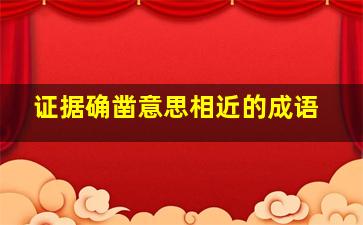 证据确凿意思相近的成语